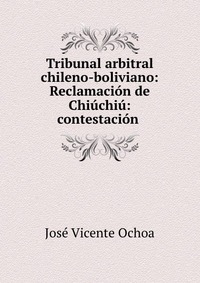 Tribunal arbitral chileno-boliviano: Reclamación de Chiúchiú: contestación

José Vicente Ochoa